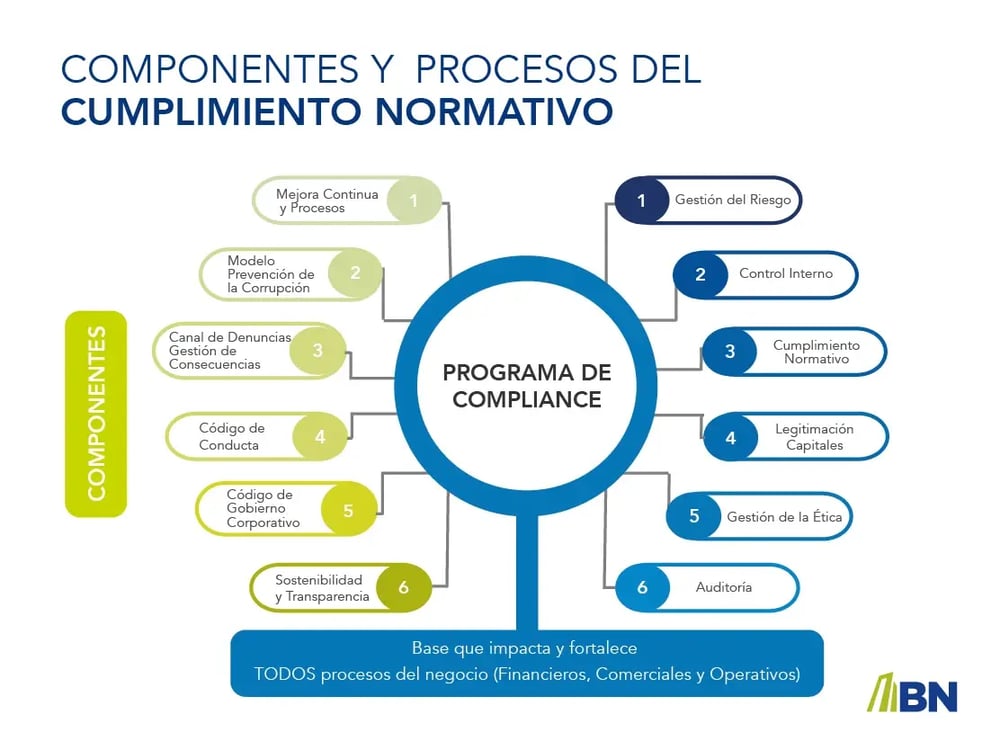 COMPONENTES Y PROCESOS DEL
CUMPLIMIENTO NORMATIVO

COMPONENTES

Mejora Continua y Procesos 1

Modelo Prevención de la Corrupción 2

Canal de Denuncias Gestión de Consecuencias 3

Código de Conducta 4

Código de Gobierno Corporativo 5

Sostenibilidad y Transparencia 6

PROGRAMA DE COMPLIANCE

1 Gestión del Riesgo

2 Control Interno

3 Cumplimiento Normativo

4 Legitimación Capitales

5 Gestión de la Ética

6 Auditoría

Base que impacta y fortalece
TODOS procesos del negocio (Financieros, Comerciales y Operativos)

BN